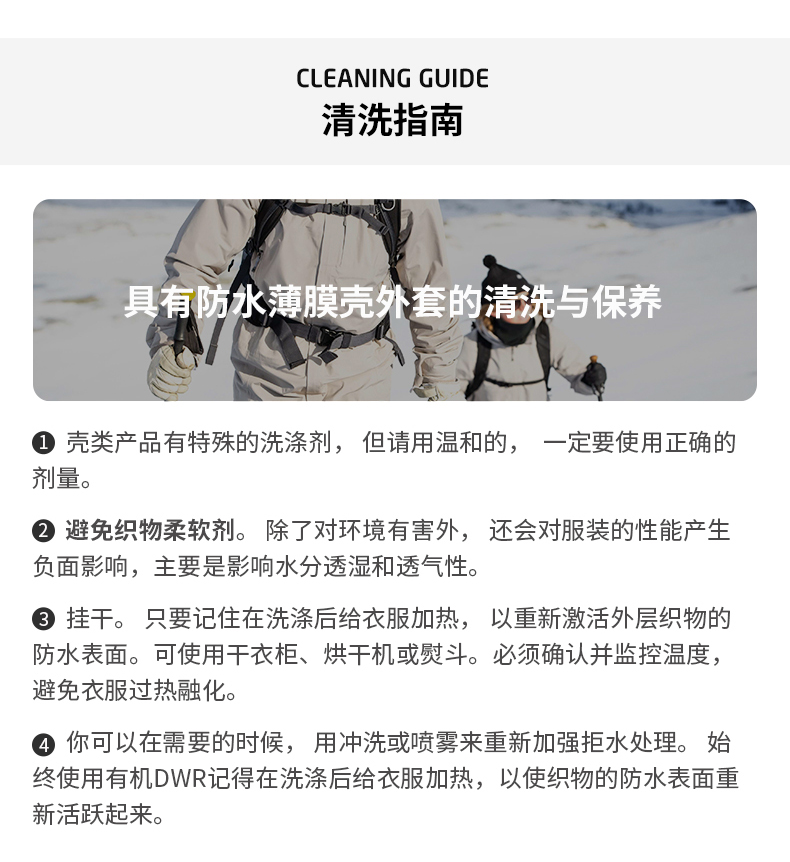 CLEANING GUIDE
清洗指南

具有防水薄膜壳外套的清洗与保养

❶ 壳类产品有特殊的洗涤剂，但请用温和的，一定要使用正确的剂量。

❷ 避免织物柔软剂。除了对环境有害外，还会对服装的性能产生负面影响，主要是影响水分透湿和透气性。

❸ 挂干。只要记住在洗涤后给衣服加热，以重新激活外层织物的防水表面。可使用干衣柜、烘干机或熨斗。必须确认并监控温度，避免衣服过热融化。

❹ 你可以在需要的时候，用冲洗或喷雾来重新加强拒水处理。始终使用有机DWR记得在洗涤后给衣服加热，以使织物的防水表面重新活跃起来。